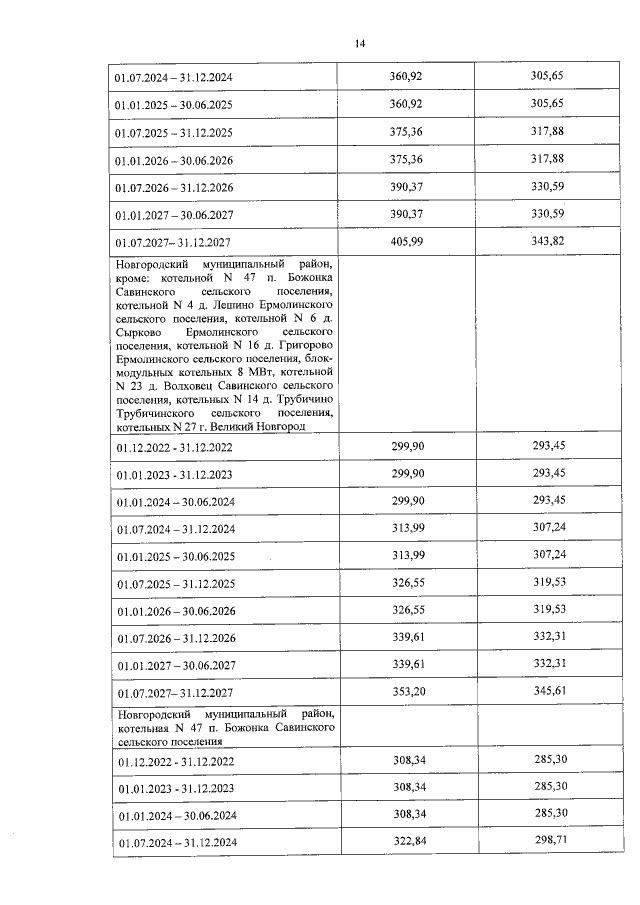 14

| | | |
|---|---|---|
| 01.07.2024 – 31.12.2024 | 360,92 | 305,65 |
| 01.01.2025 – 30.06.2025 | 360,92 | 305,65 |
| 01.07.2025 – 31.12.2025 | 375,36 | 317,88 |
| 01.01.2026 – 30.06.2026 | 375,36 | 317,88 |
| 01.07.2026 – 31.12.2026 | 390,37 | 330,59 |
| 01.01.2027 – 30.06.2027 | 390,37 | 330,59 |
| 01.07.2027– 31.12.2027 | 405,99 | 343,82 |
| Новгородский муниципальный район, кроме: котельной N 47 п. Божонка Савинского сельского поселения, котельной N 4 д. Лешино Ермолинского сельского поселения, котельной N 6 д. Сырково Ермолинского сельского поселения, котельной N 16 д. Григорово Ермолинского сельского поселения, блок-модульных котельных 8 МВт, котельной N 23 д. Волховец Савинского сельского поселения, котельных N 14 д. Трубичино Трубичинского сельского поселения, котельных N 27 г. Великий Новгород | | |
| 01.12.2022 - 31.12.2022 | 299,90 | 293,45 |
| 01.01.2023 - 31.12.2023 | 299,90 | 293,45 |
| 01.01.2024 – 30.06.2024 | 299,90 | 293,45 |
| 01.07.2024 – 31.12.2024 | 313,99 | 307,24 |
| 01.01.2025 – 30.06.2025 | 313,99 | 307,24 |
| 01.07.2025 – 31.12.2025 | 326,55 | 319,53 |
| 01.01.2026 – 30.06.2026 | 326,55 | 319,53 |
| 01.07.2026 – 31.12.2026 | 339,61 | 332,31 |
| 01.01.2027 – 30.06.2027 | 339,61 | 332,31 |
| 01.07.2027– 31.12.2027 | 353,20 | 345,61 |
| Новгородский муниципальный район, котельная N 47 п. Божонка Савинского сельского поселения | | |
| 01.12.2022 - 31.12.2022 | 308,34 | 285,30 |
| 01.01.2023 - 31.12.2023 | 308,34 | 285,30 |
| 01.01.2024 – 30.06.2024 | 308,34 | 285,30 |
| 01.07.2024 – 31.12.2024 | 322,84 | 298,71 |